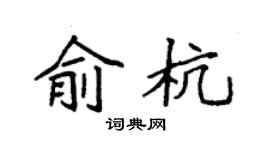 俞杭

词典网